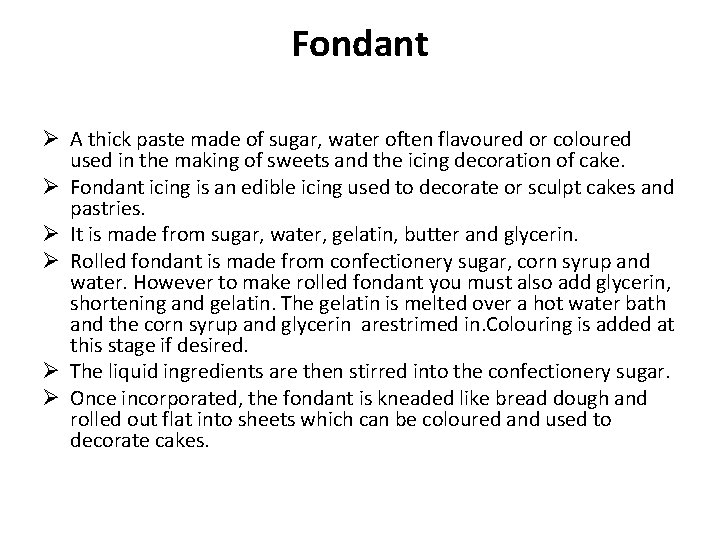 Fondant

➢ A thick paste made of sugar, water often flavoured or coloured used in the making of sweets and the icing decoration of cake.
➢ Fondant icing is an edible icing used to decorate or sculpt cakes and pastries.
➢ It is made from sugar, water, gelatin, butter and glycerin.
➢ Rolled fondant is made from confectionery sugar, corn syrup and water. However to make rolled fondant you must also add glycerin, shortening and gelatin. The gelatin is melted over a hot water bath and the corn syrup and glycerin arestrimed in.Colouring is added at this stage if desired.
➢ The liquid ingredients are then stirred into the confectionery sugar.
➢ Once incorporated, the fondant is kneaded like bread dough and rolled out flat into sheets which can be coloured and used to decorate cakes.